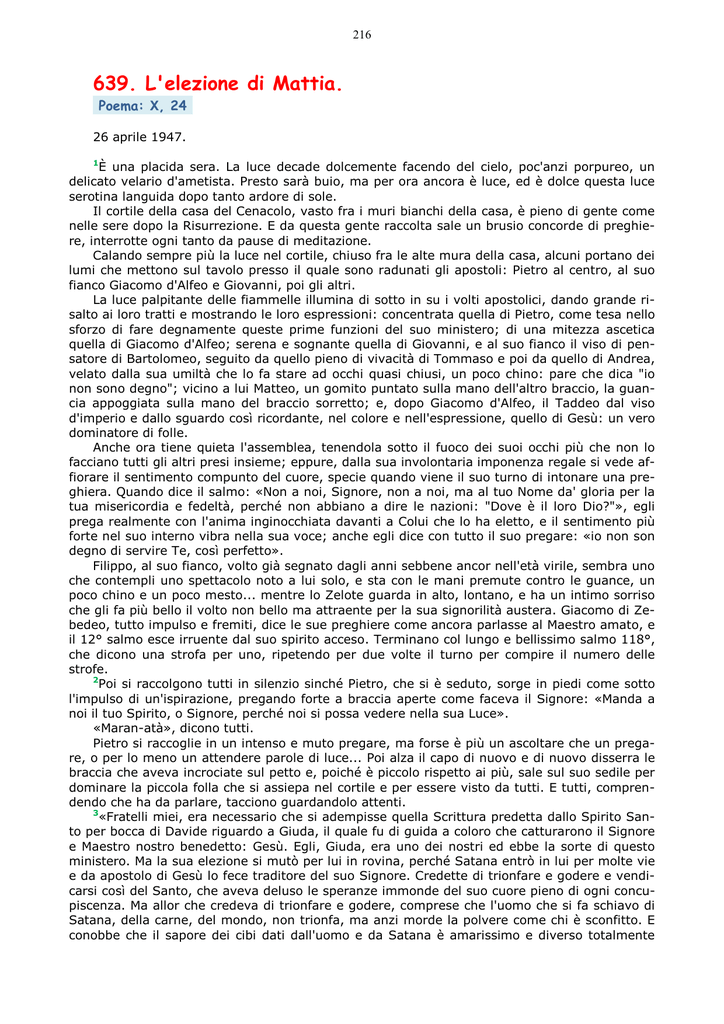 216

639. L'elezione di Mattia.

Poema: X, 24

26 aprile 1947.

$^1$È una placida sera. La luce decade dolcemente facendo del cielo, poc'anzi porpureo, un delicato velario d'ametista. Presto sarà buio, ma per ora ancora è luce, ed è dolce questa luce serotina languida dopo tanto ardore di sole.

Il cortile della casa del Cenacolo, vasto fra i muri bianchi della casa, è pieno di gente come nelle sere dopo la Risurrezione. E da questa gente raccolta sale un brusio concorde di preghiere, interrotte ogni tanto da pause di meditazione.

Calando sempre più la luce nel cortile, chiuso fra le alte mura della casa, alcuni portano dei lumi che mettono sul tavolo presso il quale sono radunati gli apostoli: Pietro al centro, al suo fianco Giacomo d'Alfeo e Giovanni, poi gli altri.

La luce palpitante delle fiammelle illumina di sotto in su i volti apostolici, dando grande risalto ai loro tratti e mostrando le loro espressioni: concentrata quella di Pietro, come tesa nello sforzo di fare degnamente queste prime funzioni del suo ministero; di una mitezza ascetica quella di Giacomo d'Alfeo; serena e sognante quella di Giovanni, e al suo fianco il viso di pensatore di Bartolomeo, seguito da quello pieno di vivacità di Tommaso e poi da quello di Andrea, velato dalla sua umiltà che lo fa stare ad occhi quasi chiusi, un poco chino: pare che dica "io non sono degno"; vicino a lui Matteo, un gomito puntato sulla mano dell'altro braccio, la guancia appoggiata sulla mano del braccio sorretto; e, dopo Giacomo d'Alfeo, il Taddeo dal viso d'imperio e dallo sguardo così ricordante, nel colore e nell'espressione, quello di Gesù: un vero dominatore di folle.

Anche ora tiene quieta l'assemblea, tenendola sotto il fuoco dei suoi occhi più che non lo facciano tutti gli altri presi insieme; eppure, dalla sua involontaria imponenza regale si vede affiorare il sentimento compunto del cuore, specie quando viene il suo turno di intonare una preghiera. Quando dice il salmo: «Non a noi, Signore, non a noi, ma al tuo Nome da' gloria per la tua misericordia e fedeltà, perché non abbiano a dire le nazioni: "Dove è il loro Dio?"», egli prega realmente con l'anima inginocchiata davanti a Colui che lo ha eletto, e il sentimento più forte nel suo interno vibra nella sua voce; anche egli dice con tutto il suo pregare: «io non son degno di servire Te, così perfetto».

Filippo, al suo fianco, volto già segnato dagli anni sebbene ancor nell'età virile, sembra uno che contempli uno spettacolo noto a lui solo, e sta con le mani premute contro le guance, un poco chino e un poco mesto... mentre lo Zelote guarda in alto, lontano, e ha un intimo sorriso che gli fa più bello il volto non bello ma attraente per la sua signorilità austera. Giacomo di Zebedeo, tutto impulso e fremiti, dice le sue preghiere come ancora parlasse al Maestro amato, e il 12° salmo esce irruente dal suo spirito acceso. Terminano col lungo e bellissimo salmo 118°, che dicono una strofa per uno, ripetendo per due volte il turno per compire il numero delle strofe.

$^2$Poi si raccolgono tutti in silenzio sinché Pietro, che si è seduto, sorge in piedi come sotto l'impulso di un'ispirazione, pregando forte a braccia aperte come faceva il Signore: «Manda a noi il tuo Spirito, o Signore, perché noi si possa vedere nella sua Luce».

«Maran-atà», dicono tutti.

Pietro si raccoglie in un intenso e muto pregare, ma forse è più un ascoltare che un pregare, o per lo meno un attendere parole di luce... Poi alza il capo di nuovo e di nuovo disserra le braccia che aveva incrociate sul petto e, poiché è piccolo rispetto ai più, sale sul suo sedile per dominare la piccola folla che si assiepa nel cortile e per essere visto da tutti. E tutti, comprendendo che ha da parlare, tacciono guardandolo attenti.

$^3$«Fratelli miei, era necessario che si adempisse quella Scrittura predetta dallo Spirito Santo per bocca di Davide riguardo a Giuda, il quale fu di guida a coloro che catturarono il Signore e Maestro nostro benedetto: Gesù. Egli, Giuda, era uno dei nostri ed ebbe la sorte di questo ministero. Ma la sua elezione si mutò per lui in rovina, perché Satana entrò in lui per molte vie e da apostolo di Gesù lo fece traditore del suo Signore. Credette di trionfare e godere e vendicarsi così del Santo, che aveva deluso le speranze immonde del suo cuore pieno di ogni concupiscenza. Ma allor che credeva di trionfare e godere, comprese che l'uomo che si fa schiavo di Satana, della carne, del mondo, non trionfa, ma anzi morde la polvere come chi è sconfitto. E conobbe che il sapore dei cibi dati dall'uomo e da Satana è amarissimo e diverso totalmente